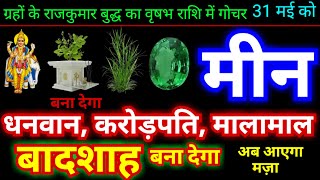 ग्रहों के राजकुमार बुद्ध का वृषभ राशि में गोचर 31 मई को

मीन

बना देगा

धनवान, करोड़पति, मालामाल

बादशाह बना देगा

अब आएगा मज़ा